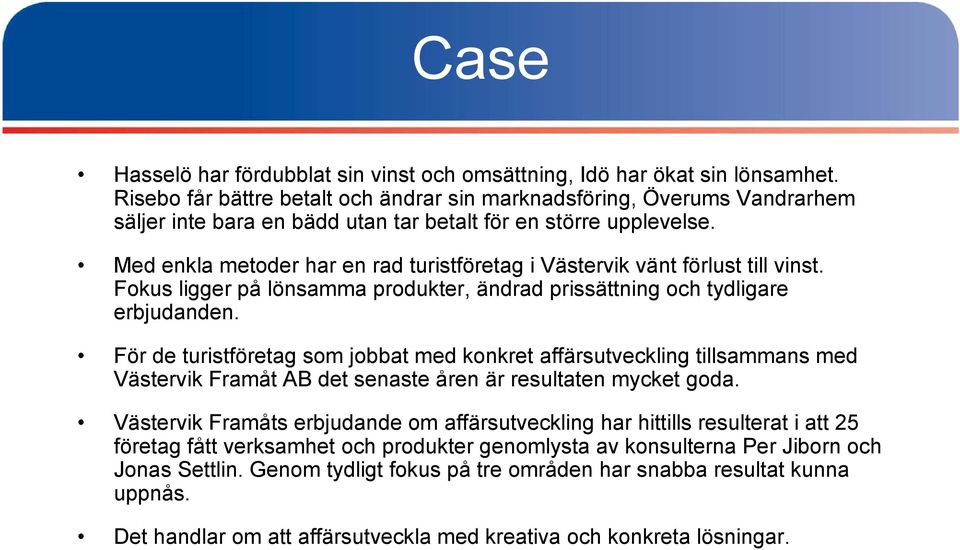 Case

• Hasselö har fördubblat sin vinst och omsättning, Idö har ökat sin lönsamhet. Risebo får bättre betalt och ändrar sin marknadsföring, Överums Vandrarhem säljer inte bara en bädd utan tar betalt för en större upplevelse.

• Med enkla metoder har en rad turistföretag i Västervik vänt förlust till vinst. Fokus ligger på lönsamma produkter, ändrad prissättning och tydligare erbjudanden.

• För de turistföretag som jobbat med konkret affärsutveckling tillsammans med Västervik Framåt AB det senaste åren är resultaten mycket goda.

• Västervik Framåts erbjudande om affärsutveckling har hittills resulterat i att 25 företag fått verksamhet och produkter genomlysta av konsulterna Per Jiborn och Jonas Settlin. Genom tydligt fokus på tre områden har snabba resultat kunna uppnås.

• Det handlar om att affärsutveckla med kreativa och konkreta lösningar.